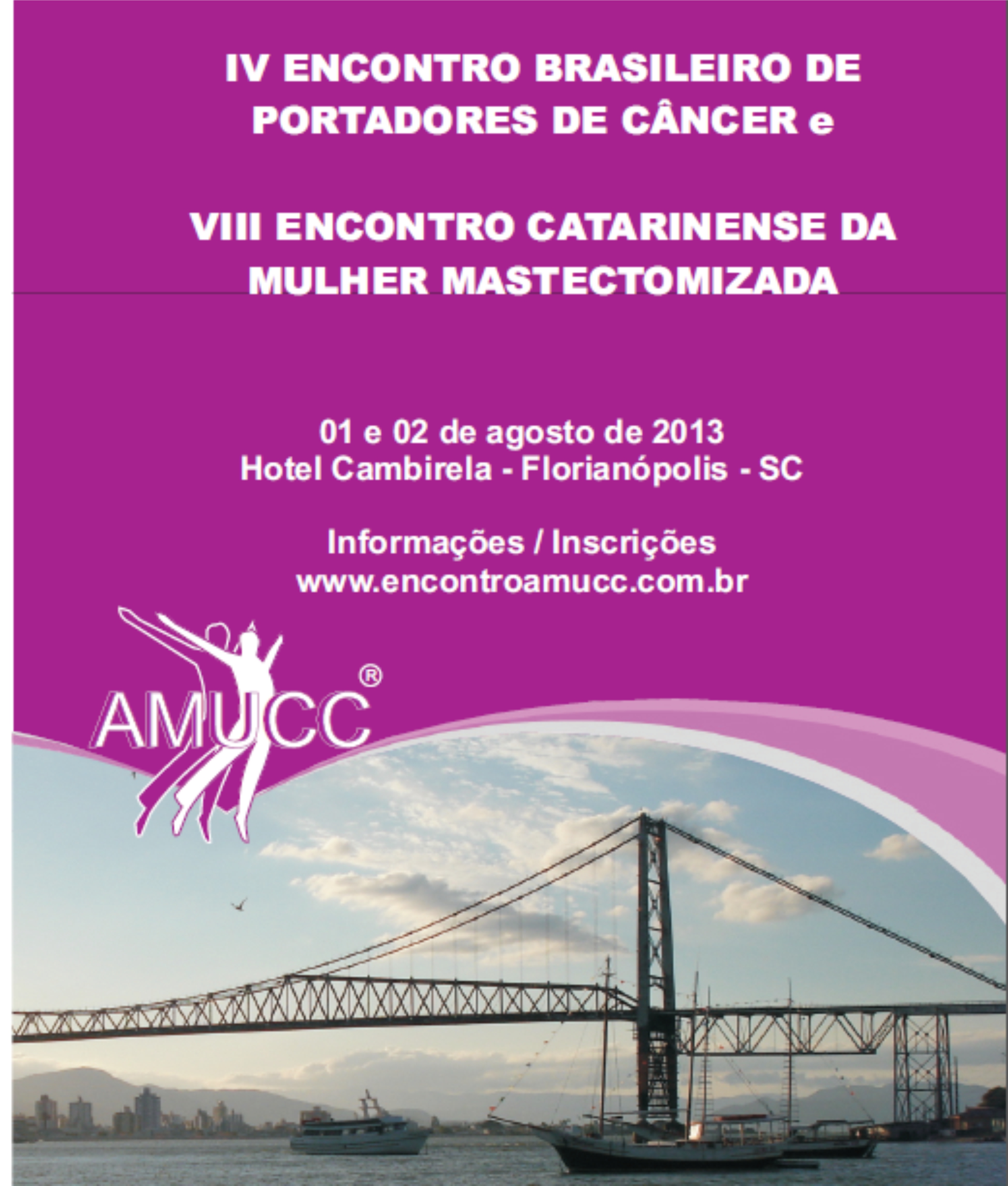 IV ENCONTRO BRASILEIRO DE PORTADORES DE CÂNCER e

VIII ENCONTRO CATARINENSE DA MULHER MASTECTOMIZADA

01 e 02 de agosto de 2013
Hotel Cambirela - Florianópolis - SC

Informações / Inscrições
www.encontroamucc.com.br

AMUCC®